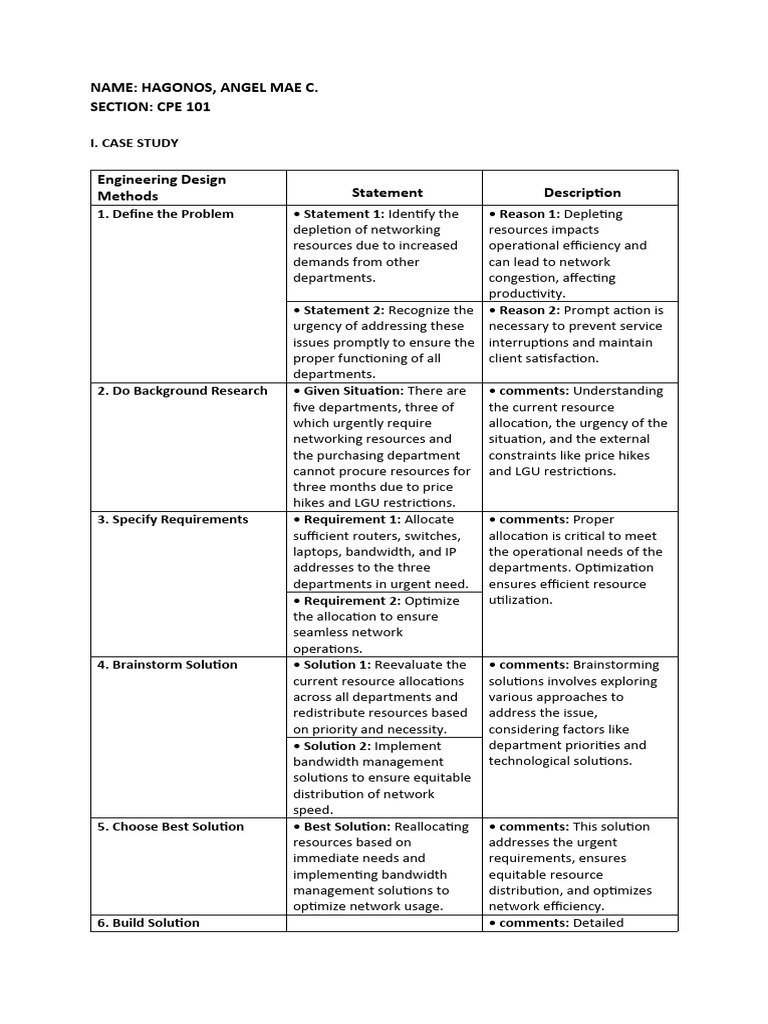 NAME: HAGONOS, ANGEL MAE C.
SECTION: CPE 101

I. CASE STUDY

| Engineering Design Methods | Statement | Description |
|---|---|---|
| 1. Define the Problem | • Statement 1: Identify the depletion of networking resources due to increased demands from other departments. | • Reason 1: Depleting resources impacts operational efficiency and can lead to network congestion, affecting productivity. |
| | • Statement 2: Recognize the urgency of addressing these issues promptly to ensure the proper functioning of all departments. | • Reason 2: Prompt action is necessary to prevent service interruptions and maintain client satisfaction. |
| 2. Do Background Research | • Given Situation: There are five departments, three of which urgently require networking resources and the purchasing department cannot procure resources for three months due to price hikes and LGU restrictions. | • comments: Understanding the current resource allocation, the urgency of the situation, and the external constraints like price hikes and LGU restrictions. |
| 3. Specify Requirements | • Requirement 1: Allocate sufficient routers, switches, laptops, bandwidth, and IP addresses to the three departments in urgent need. | • comments: Proper allocation is critical to meet the operational needs of the departments. Optimization ensures efficient resource utilization. |
| | • Requirement 2: Optimize the allocation to ensure seamless network operations. | |
| 4. Brainstorm Solution | • Solution 1: Reevaluate the current resource allocations across all departments and redistribute resources based on priority and necessity. | • comments: Brainstorming solutions involves exploring various approaches to address the issue, considering factors like department priorities and technological solutions. |
| | • Solution 2: Implement bandwidth management solutions to ensure equitable distribution of network speed. | |
| 5. Choose Best Solution | • Best Solution: Reallocating resources based on immediate needs and implementing bandwidth management solutions to optimize network usage. | • comments: This solution addresses the urgent requirements, ensures equitable resource distribution, and optimizes network efficiency. |
| 6. Build Solution | | • comments: Detailed |